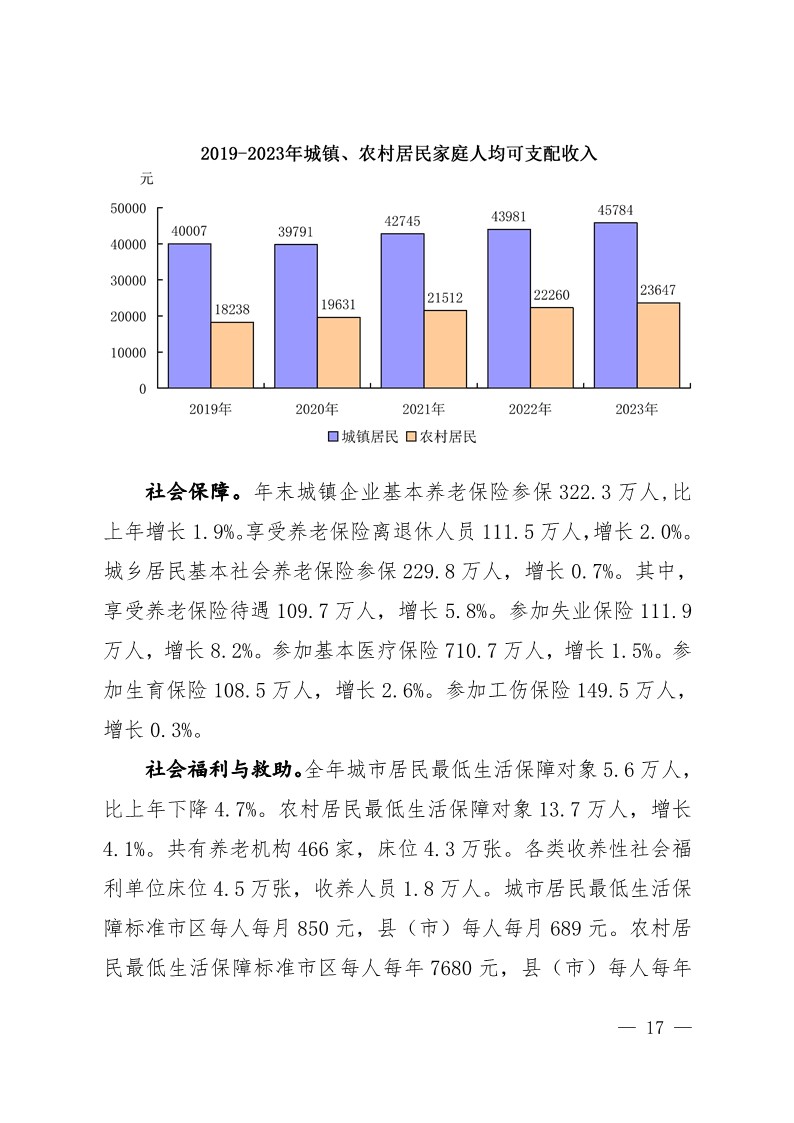 2019-2023年城镇、农村居民家庭人均可支配收入

元

50000
40000
30000
20000
10000
0

40007 18238 39791 19631 42745 21512 43981 22260 45784 23647

2019年 2020年 2021年 2022年 2023年

城镇居民 农村居民

社会保障。年末城镇企业基本养老保险参保 322.3 万人,比上年增长 1.9%。享受养老保险离退休人员 111.5 万人,增长 2.0%。城乡居民基本社会养老保险参保 229.8 万人，增长 0.7%。其中，享受养老保险待遇 109.7 万人，增长 5.8%。参加失业保险 111.9 万人，增长 8.2%。参加基本医疗保险 710.7 万人，增长 1.5%。参加生育保险 108.5 万人，增长 2.6%。参加工伤保险 149.5 万人，增长 0.3%。

社会福利与救助。全年城市居民最低生活保障对象 5.6 万人，比上年下降 4.7%。农村居民最低生活保障对象 13.7 万人，增长 4.1%。共有养老机构 466 家，床位 4.3 万张。各类收养性社会福利单位床位 4.5 万张，收养人员 1.8 万人。城市居民最低生活保障标准市区每人每月 850 元，县（市）每人每月 689 元。农村居民最低生活保障标准市区每人每年 7680 元，县（市）每人每年

— 17 —